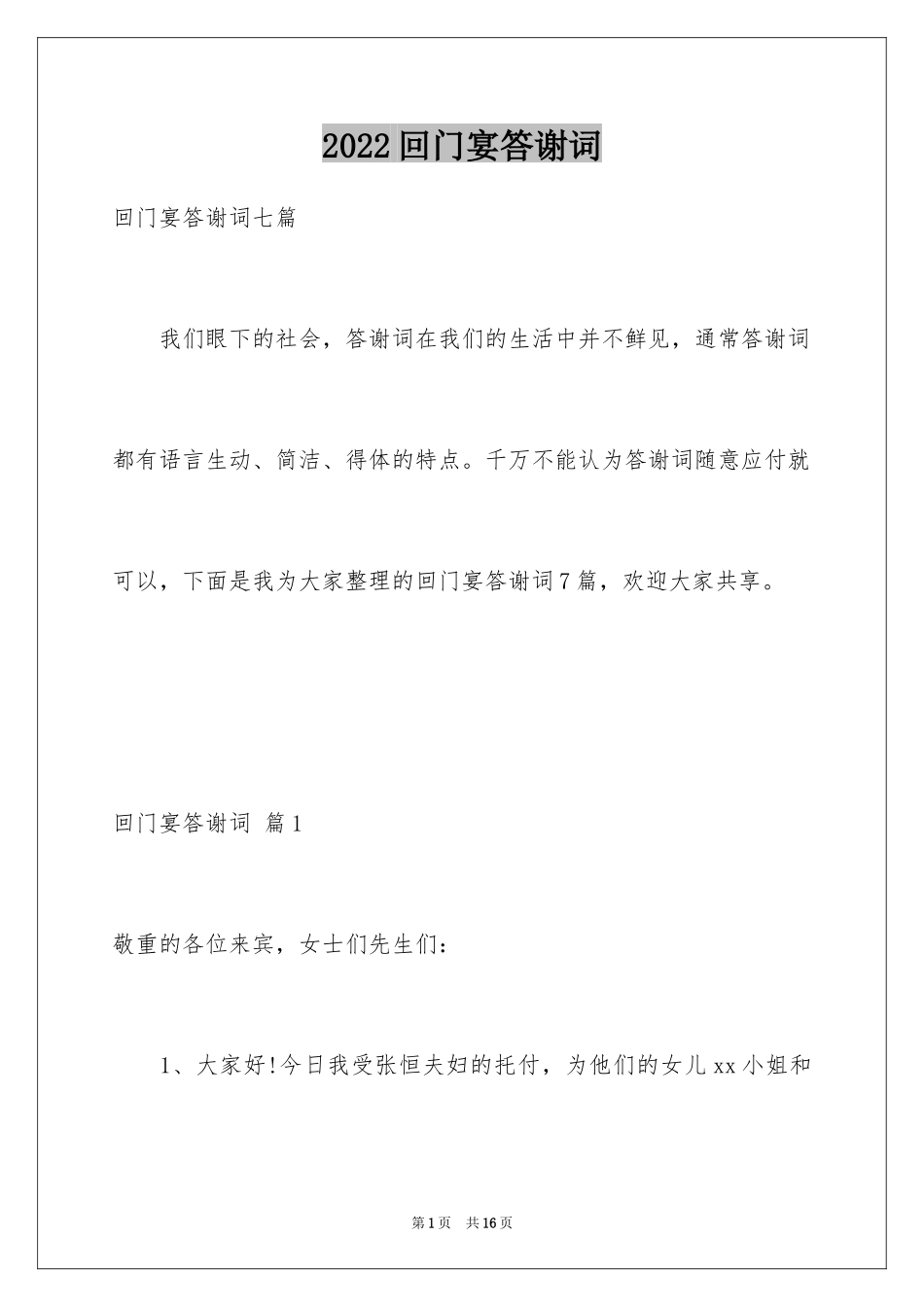 2022回门宴答谢词

回门宴答谢词七篇

我们眼下的社会，答谢词在我们的生活中并不鲜见，通常答谢词都有语言生动、简洁、得体的特点。千万不能认为答谢词随意应付就可以，下面是我为大家整理的回门宴答谢词7篇，欢迎大家共享。

回门宴答谢词 篇1

敬重的各位来宾，女士们先生们：

1、大家好!今日我受张恒夫妇的托付，为他们的女儿xx小姐和

第1页 共16页